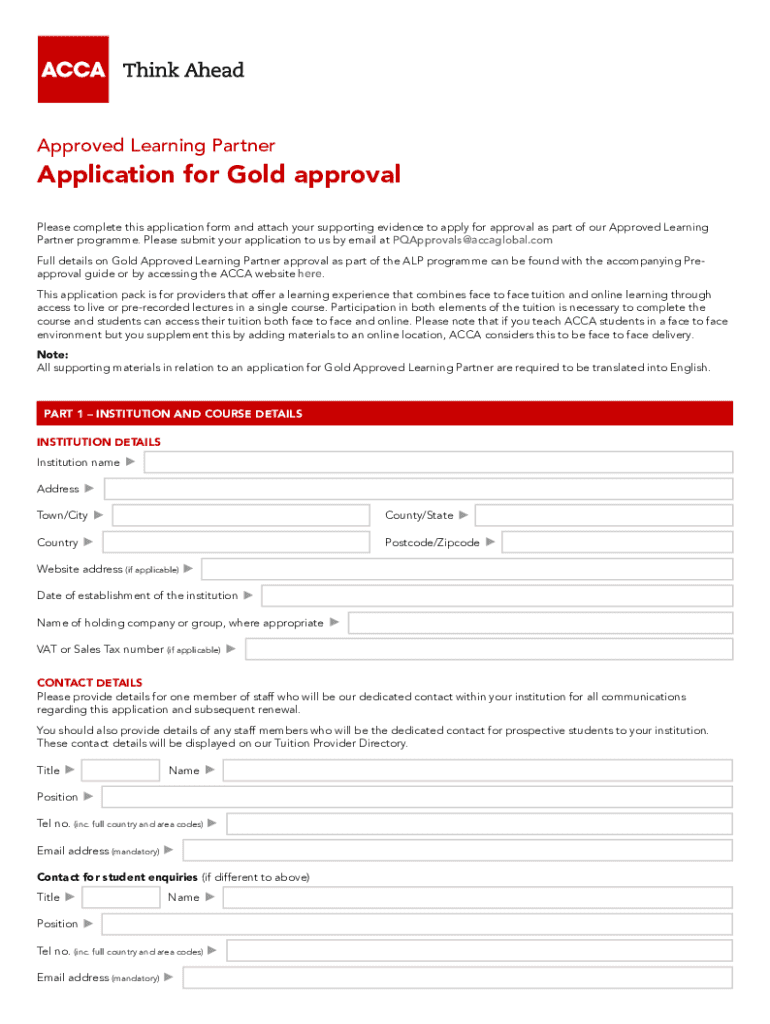 ACCA Think Ahead

Approved Learning Partner

Application for Gold approval

Please complete this application form and attach your supporting evidence to apply for approval as part of our Approved Learning Partner programme. Please submit your application to us by email at PQApprovals@accaglobal.com

Full details on Gold Approved Learning Partner approval as part of the ALP programme can be found with the accompanying Pre-approval guide or by accessing the ACCA website here.

This application pack is for providers that offer a learning experience that combines face to face tuition and online learning through access to live or pre-recorded lectures in a single course. Participation in both elements of the tuition is necessary to complete the course and students can access their tuition both face to face and online. Please note that if you teach ACCA students in a face to face environment but you supplement this by adding materials to an online location, ACCA considers this to be face to face delivery.

Note:
All supporting materials in relation to an application for Gold Approved Learning Partner are required to be translated into English.

PART 1 – INSTITUTION AND COURSE DETAILS

INSTITUTION DETAILS
Institution name ▶
Address ▶
Town/City ▶
County/State ▶
Country ▶
Postcode/Zipcode ▶
Website address (if applicable) ▶
Date of establishment of the institution ▶
Name of holding company or group, where appropriate ▶
VAT or Sales Tax number (if applicable) ▶

CONTACT DETAILS
Please provide details for one member of staff who will be our dedicated contact within your institution for all communications regarding this application and subsequent renewal.

You should also provide details of any staff members who will be the dedicated contact for prospective students to your institution. These contact details will be displayed on our Tuition Provider Directory.

Title ▶
Name ▶
Position ▶
Tel no. (inc. full country and area codes) ▶
Email address (mandatory) ▶

Contact for student enquiries (if different to above)
Title ▶
Name ▶
Position ▶
Tel no. (inc. full country and area codes) ▶
Email address (mandatory) ▶